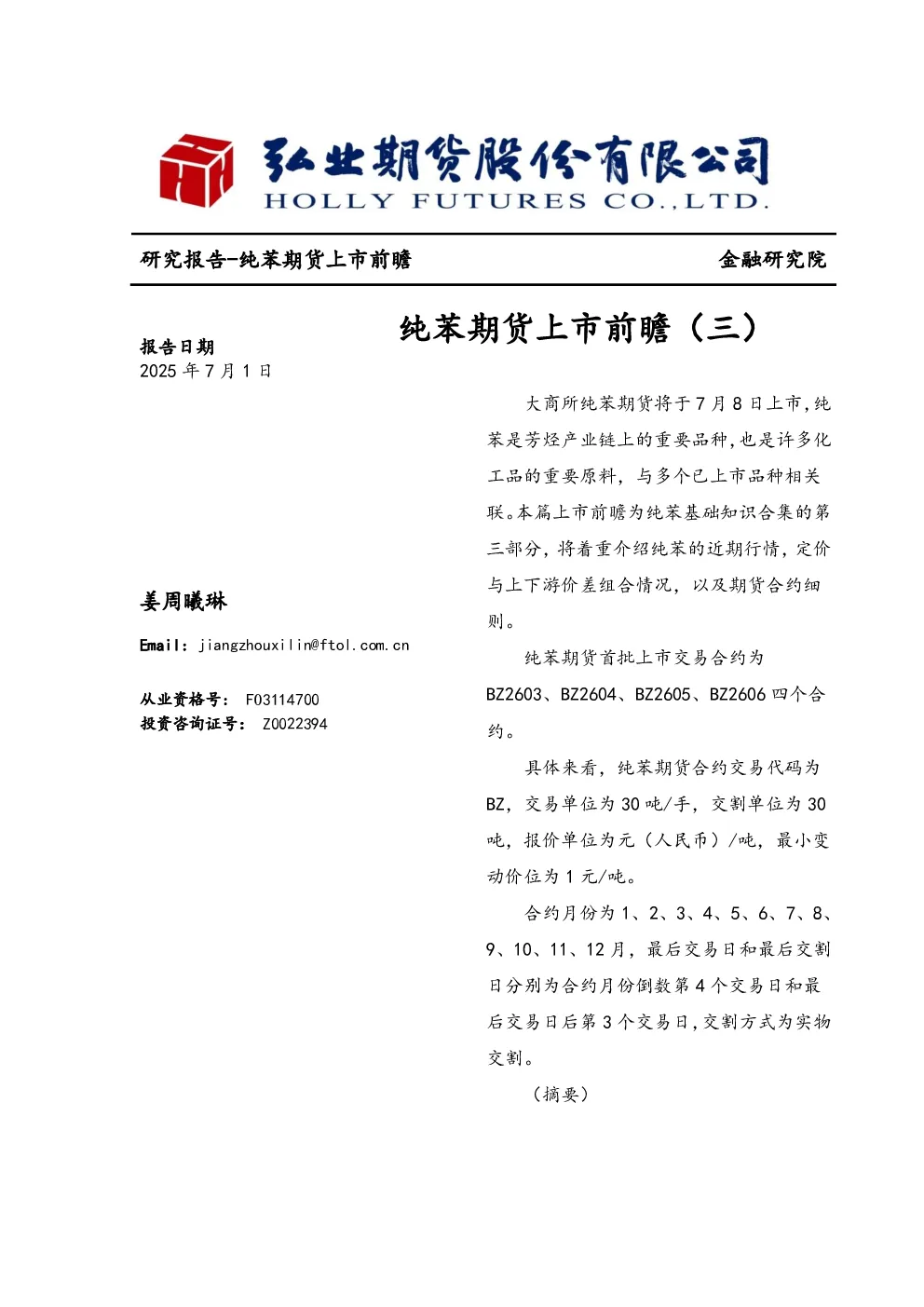 弘业期货股份有限公司
HOLLY FUTURES CO.,LTD.

研究报告-纯苯期货上市前瞻

金融研究院

纯苯期货上市前瞻（三）

报告日期
2025 年 7 月 1 日

姜周曦琳

Email：jiangzhouxilin@ftol.com.cn

从业资格号： F03114700
投资咨询证号： Z0022394

大商所纯苯期货将于 7 月 8 日上市，纯苯是芳烃产业链上的重要品种，也是许多化工品的重要原料，与多个已上市品种相关联。本篇上市前瞻为纯苯基础知识合集的第三部分，将着重介绍纯苯的近期行情，定价与上下游价差组合情况，以及期货合约细则。

纯苯期货首批上市交易合约为 BZ2603、BZ2604、BZ2605、BZ2606 四个合约。

具体来看，纯苯期货合约交易代码为 BZ，交易单位为 30 吨/手，交割单位为 30 吨，报价单位为元（人民币）/吨，最小变动价位为 1 元/吨。

合约月份为 1、2、3、4、5、6、7、8、9、10、11、12 月，最后交易日和最后交割日分别为合约月份倒数第 4 个交易日和最后交易日后第 3 个交易日，交割方式为实物交割。

（摘要）